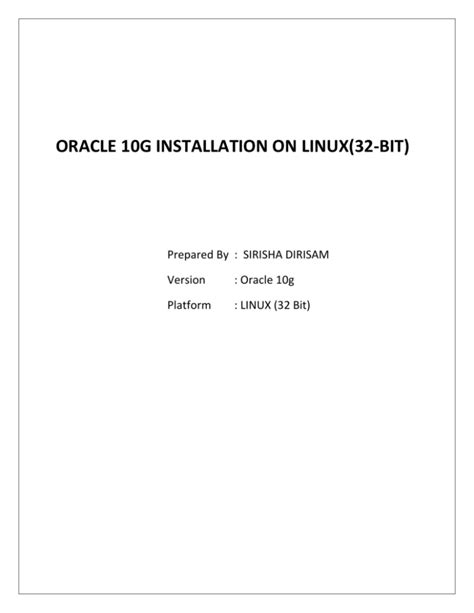 ORACLE 10G INSTALLATION ON LINUX(32-BIT)

Prepared By : SIRISHA DIRISAM

Version : Oracle 10g

Platform : LINUX (32 Bit)